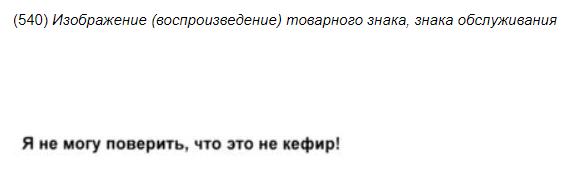 (540) Изображение (воспроизведение) товарного знака, знака обслуживания

Я не могу поверить, что это не кефир!